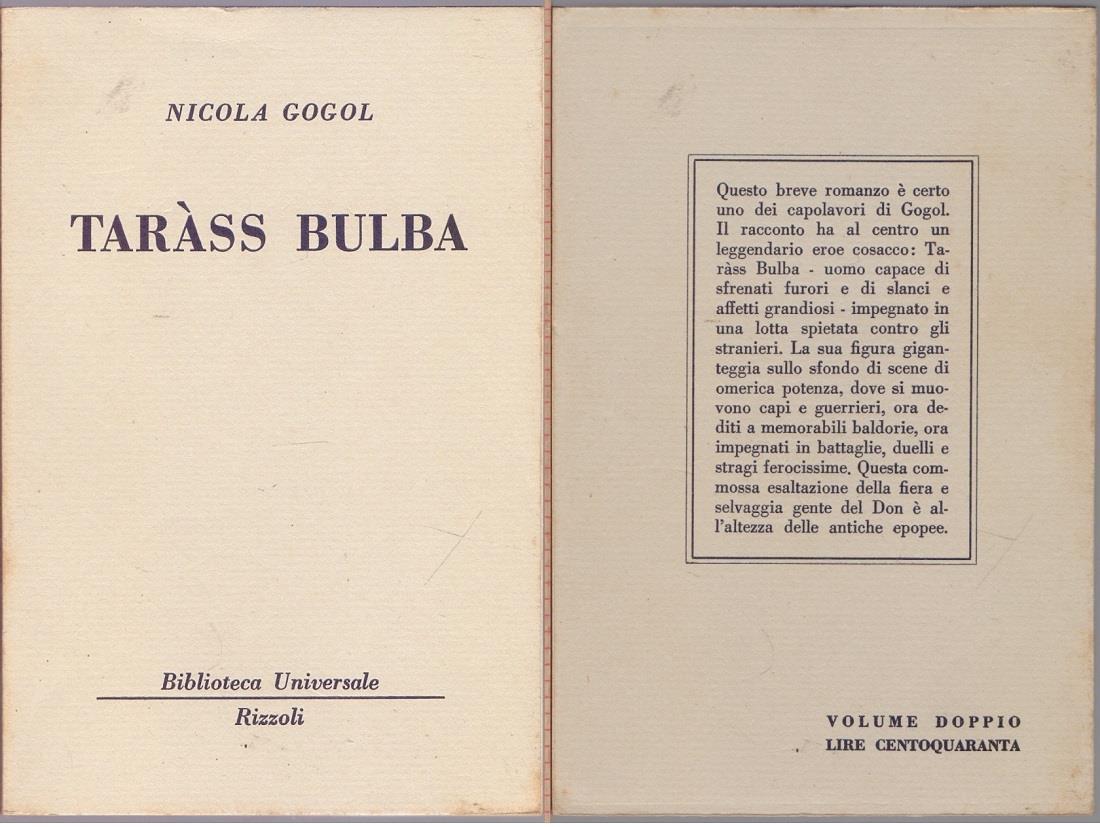 NICOLA GOGOL

TARÀSS BULBA

Biblioteca Universale
Rizzoli

Questo breve romanzo è certo uno dei capolavori di Gogol. Il racconto ha al centro un leggendario eroe cosacco: Taràss Bulba - uomo capace di sfrenati furori e di slanci e affetti grandiosi - impegnato in una lotta spietata contro gli stranieri. La sua figura giganteggia sullo sfondo di scene di omerica potenza, dove si muovono capi e guerrieri, ora dediti a memorabili baldorie, ora impegnati in battaglie, duelli e stragi ferocissime. Questa commossa esaltazione della fiera e selvaggia gente del Don è all'altezza delle antiche epopee.

VOLUME DOPPIO
LIRE CENTOQUARANTA